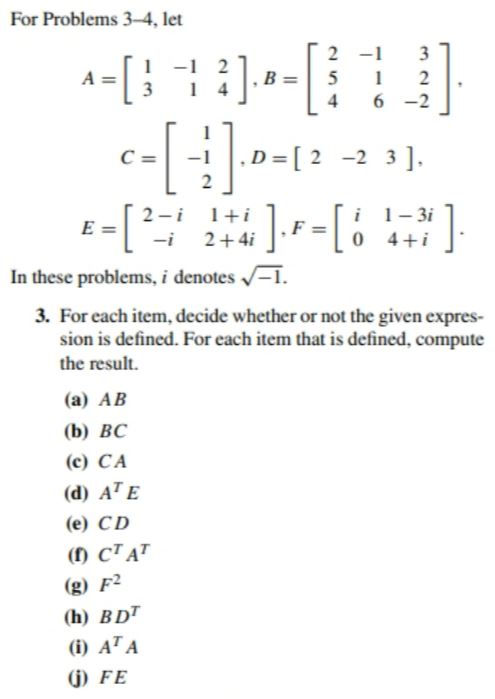 For Problems 3–4, let

$A = \begin{bmatrix} 1 & -1 & 2 \\ 3 & 1 & 4 \end{bmatrix}, B = \begin{bmatrix} 2 & -1 & 3 \\ 5 & 1 & 2 \\ 4 & 6 & -2 \end{bmatrix},$

$C = \begin{bmatrix} 1 \\ -1 \\ 2 \end{bmatrix}, D = \begin{bmatrix} 2 & -2 & 3 \end{bmatrix},$

$E = \begin{bmatrix} 2-i & 1+i \\ -i & 2+4i \end{bmatrix}, F = \begin{bmatrix} i & 1-3i \\ 0 & 4+i \end{bmatrix}.$

In these problems, $i$ denotes $\sqrt{-1}$.

3. For each item, decide whether or not the given expression is defined. For each item that is defined, compute the result.

(a) $AB$

(b) $BC$

(c) $CA$

(d) $A^T E$

(e) $CD$

(f) $C^T A^T$

(g) $F^2$

(h) $BD^T$

(i) $A^T A$

(j) $FE$